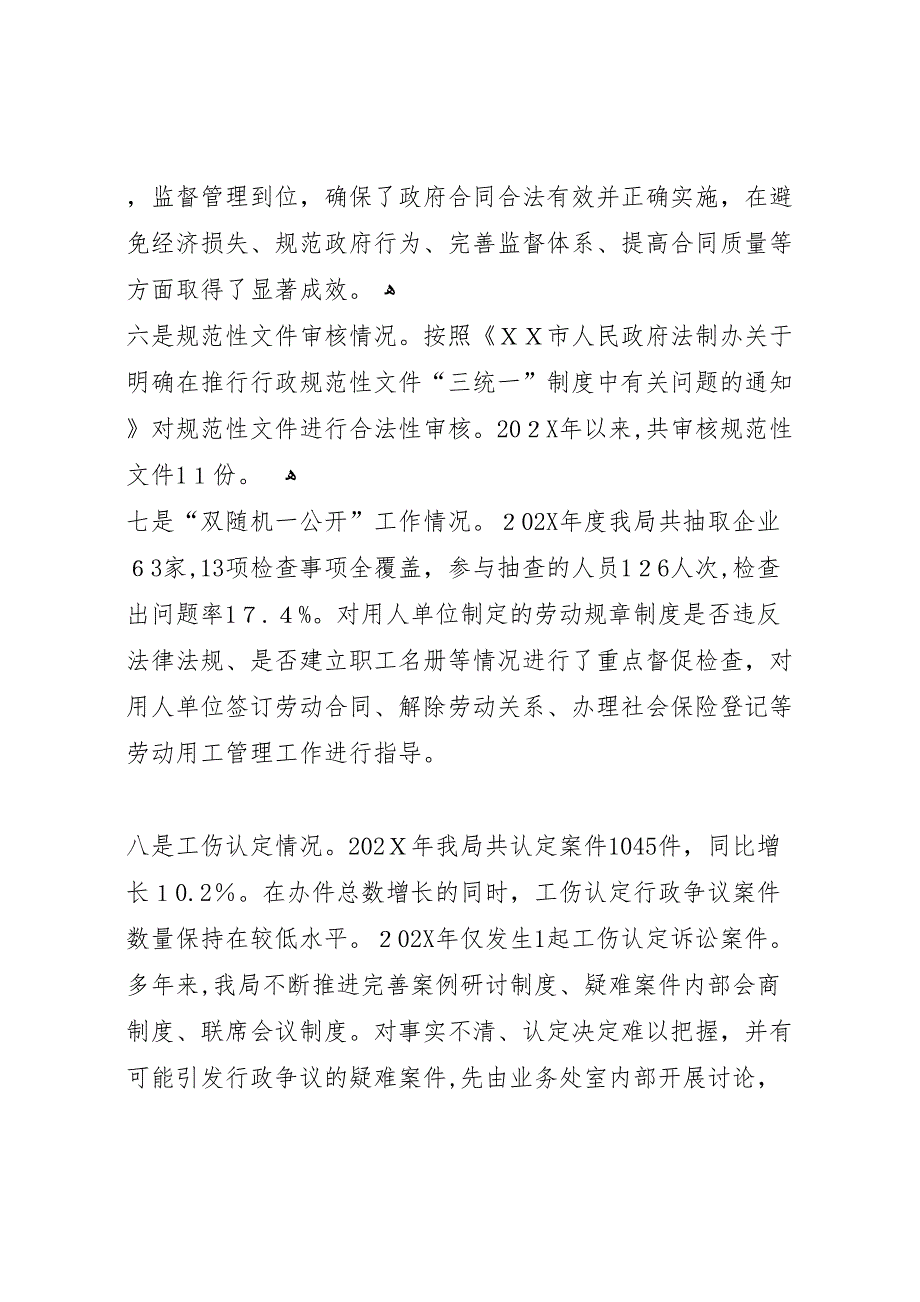 ，监督管理到位，确保了政府合同合法有效并正确实施，在避免经济损失、规范政府行为、完善监督体系、提高合同质量等方面取得了显著成效。

六是规范性文件审核情况。按照《ＸＸ市人民政府法制办关于明确在推行行政规范性文件“三统一”制度中有关问题的通知》对规范性文件进行合法性审核。20２X年以来，共审核规范性文件1１份。

七是“双随机一公开”工作情况。２02X年度我局共抽取企业６3家，13项检查事项全覆盖，参与抽查的人员1２6人次，检查出问题率1７．４%。对用人单位制定的劳动规章制度是否违反法律法规、是否建立职工名册等情况进行了重点督促检查，对用人单位签订劳动合同、解除劳动关系、办理社会保险登记等劳动用工管理工作进行指导。

八是工伤认定情况。202Ｘ年我局共认定案件1045件，同比增长１0.2%。在办件总数增长的同时，工伤认定行政争议案件数量保持在较低水平。２02X年仅发生1起工伤认定诉讼案件。多年来，我局不断推进完善案例研讨制度、疑难案件内部会商制度、联席会议制度。对事实不清、认定决定难以把握，并有可能引发行政争议的疑难案件，先由业务处室内部开展讨论，